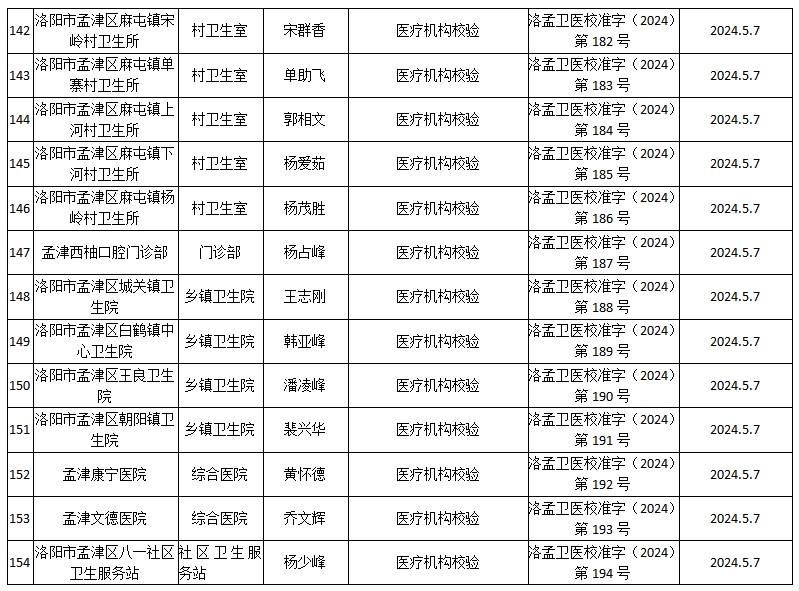 | 142 | 洛阳市孟津区麻屯镇宋岭村卫生所 | 村卫生室 | 宋群香 | 医疗机构校验 | 洛孟卫医校准字（2024）第 182 号 | 2024.5.7 |
|---|---|---|---|---|---|---|
| 143 | 洛阳市孟津区麻屯镇单寨村卫生所 | 村卫生室 | 单助飞 | 医疗机构校验 | 洛孟卫医校准字（2024）第 183 号 | 2024.5.7 |
| 144 | 洛阳市孟津区麻屯镇上河村卫生所 | 村卫生室 | 郭相文 | 医疗机构校验 | 洛孟卫医校准字（2024）第 184 号 | 2024.5.7 |
| 145 | 洛阳市孟津区麻屯镇下河村卫生所 | 村卫生室 | 杨爱茹 | 医疗机构校验 | 洛孟卫医校准字（2024）第 185 号 | 2024.5.7 |
| 146 | 洛阳市孟津区麻屯镇杨岭村卫生所 | 村卫生室 | 杨茂胜 | 医疗机构校验 | 洛孟卫医校准字（2024）第 186 号 | 2024.5.7 |
| 147 | 孟津西柚口腔门诊部 | 门诊部 | 杨占峰 | 医疗机构校验 | 洛孟卫医校准字（2024）第 187 号 | 2024.5.7 |
| 148 | 洛阳市孟津区城关镇卫生院 | 乡镇卫生院 | 王志刚 | 医疗机构校验 | 洛孟卫医校准字（2024）第 188 号 | 2024.5.7 |
| 149 | 洛阳市孟津区白鹤镇中心卫生院 | 乡镇卫生院 | 韩亚峰 | 医疗机构校验 | 洛孟卫医校准字（2024）第 189 号 | 2024.5.7 |
| 150 | 洛阳市孟津区王良卫生院 | 乡镇卫生院 | 潘凌峰 | 医疗机构校验 | 洛孟卫医校准字（2024）第 190 号 | 2024.5.7 |
| 151 | 洛阳市孟津区朝阳镇卫生院 | 乡镇卫生院 | 裴兴华 | 医疗机构校验 | 洛孟卫医校准字（2024）第 191 号 | 2024.5.7 |
| 152 | 孟津康宁医院 | 综合医院 | 黄怀德 | 医疗机构校验 | 洛孟卫医校准字（2024）第 192 号 | 2024.5.7 |
| 153 | 孟津文德医院 | 综合医院 | 乔文辉 | 医疗机构校验 | 洛孟卫医校准字（2024）第 193 号 | 2024.5.7 |
| 154 | 洛阳市孟津区八一社区卫生服务站 | 社区卫生服务站 | 杨少峰 | 医疗机构校验 | 洛孟卫医校准字（2024）第 194 号 | 2024.5.7 |